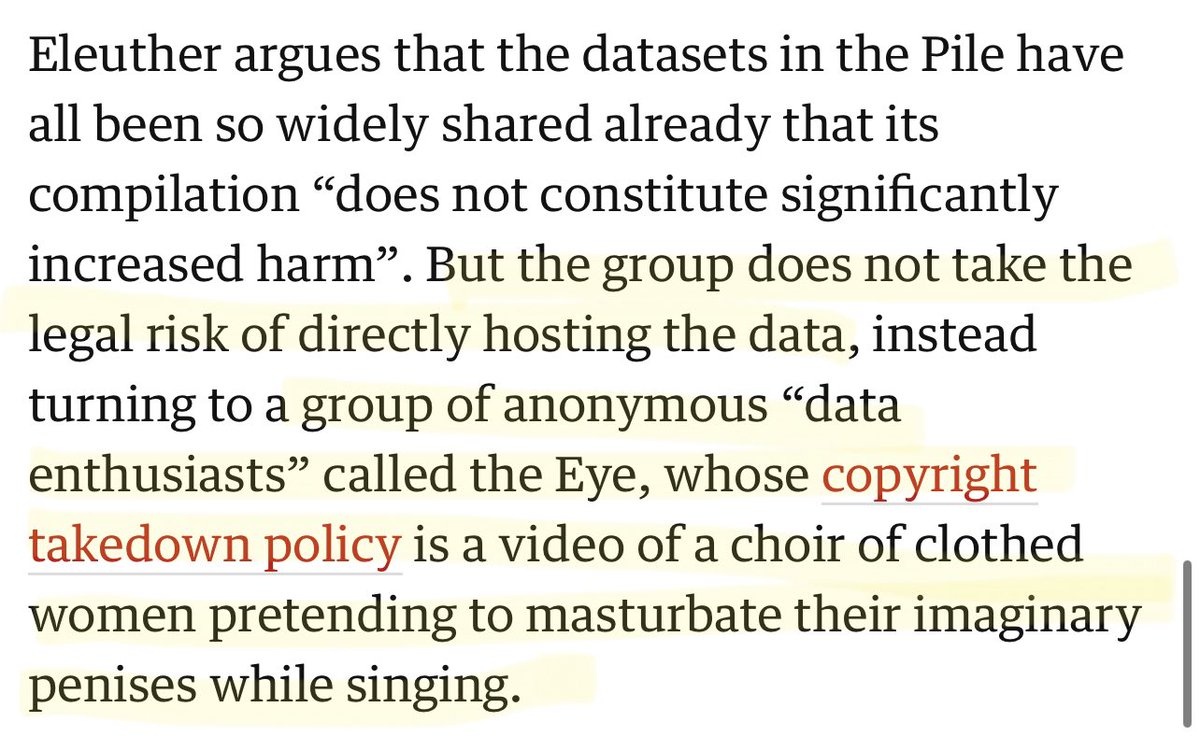 Eleuther argues that the datasets in the Pile have all been so widely shared already that its compilation “does not constitute significantly increased harm”. But the group does not take the legal risk of directly hosting the data, instead turning to a group of anonymous “data enthusiasts” called the Eye, whose copyright takedown policy is a video of a choir of clothed women pretending to masturbate their imaginary penises while singing.